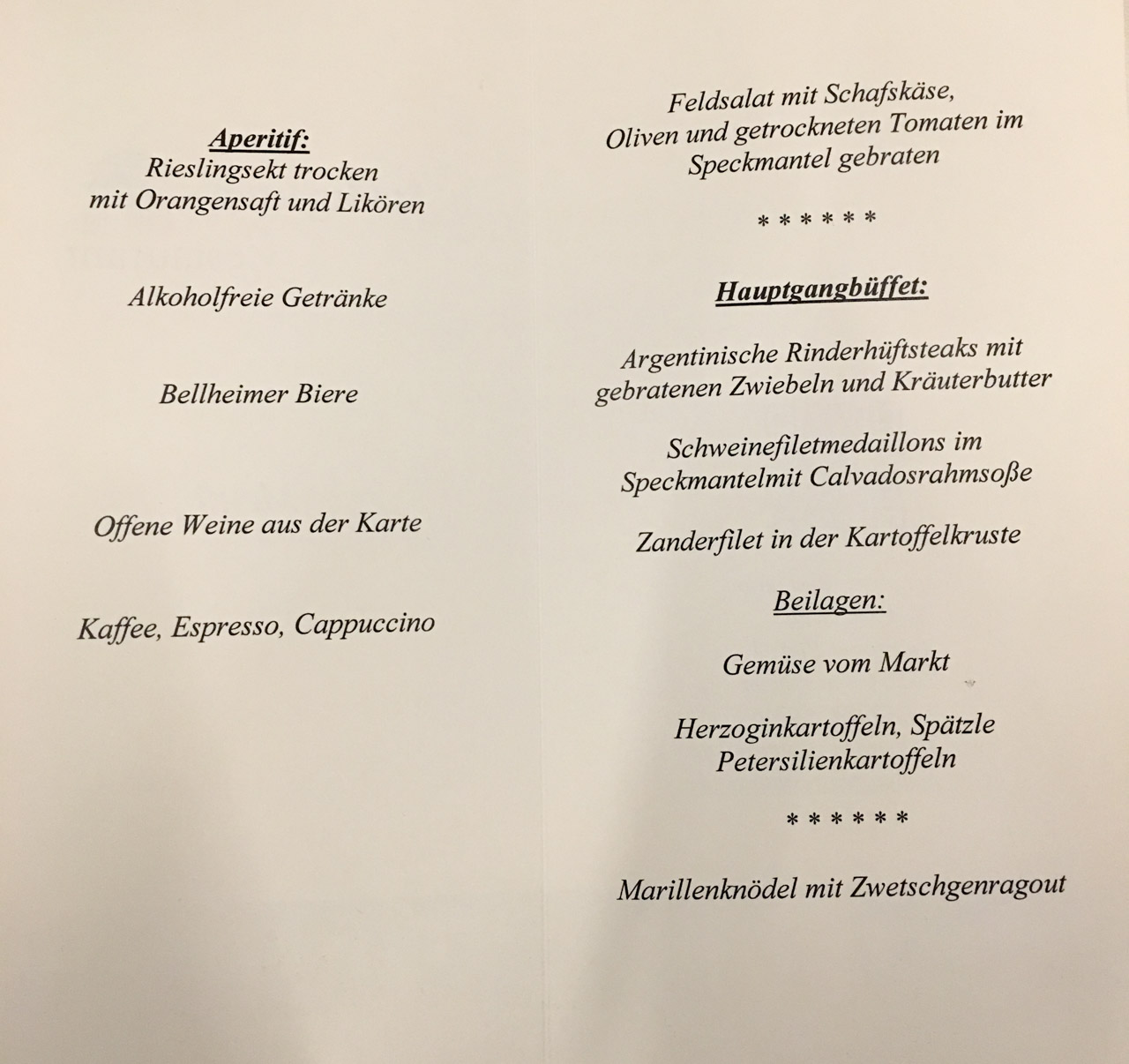 Aperitif:
Rieslingsekt trocken
mit Orangensaft und Likören

Alkoholfreie Getränke

Bellheimer Biere

Offene Weine aus der Karte

Kaffee, Espresso, Cappuccino

Feldsalat mit Schafskäse,
Oliven und getrockneten Tomaten im
Speckmantel gebraten

* * * * * *

Hauptgangbüffet:

Argentinische Rinderhüftsteaks mit
gebratenen Zwiebeln und Kräuterbutter

Schweinefiletmedaillons im
Speckmantelmit Calvadosrahmsoße

Zanderfilet in der Kartoffelkruste

Beilagen:

Gemüse vom Markt

Herzoginkartoffeln, Spätzle
Petersilienkartoffeln

* * * * * *

Marillenknödel mit Zwetschgenragout